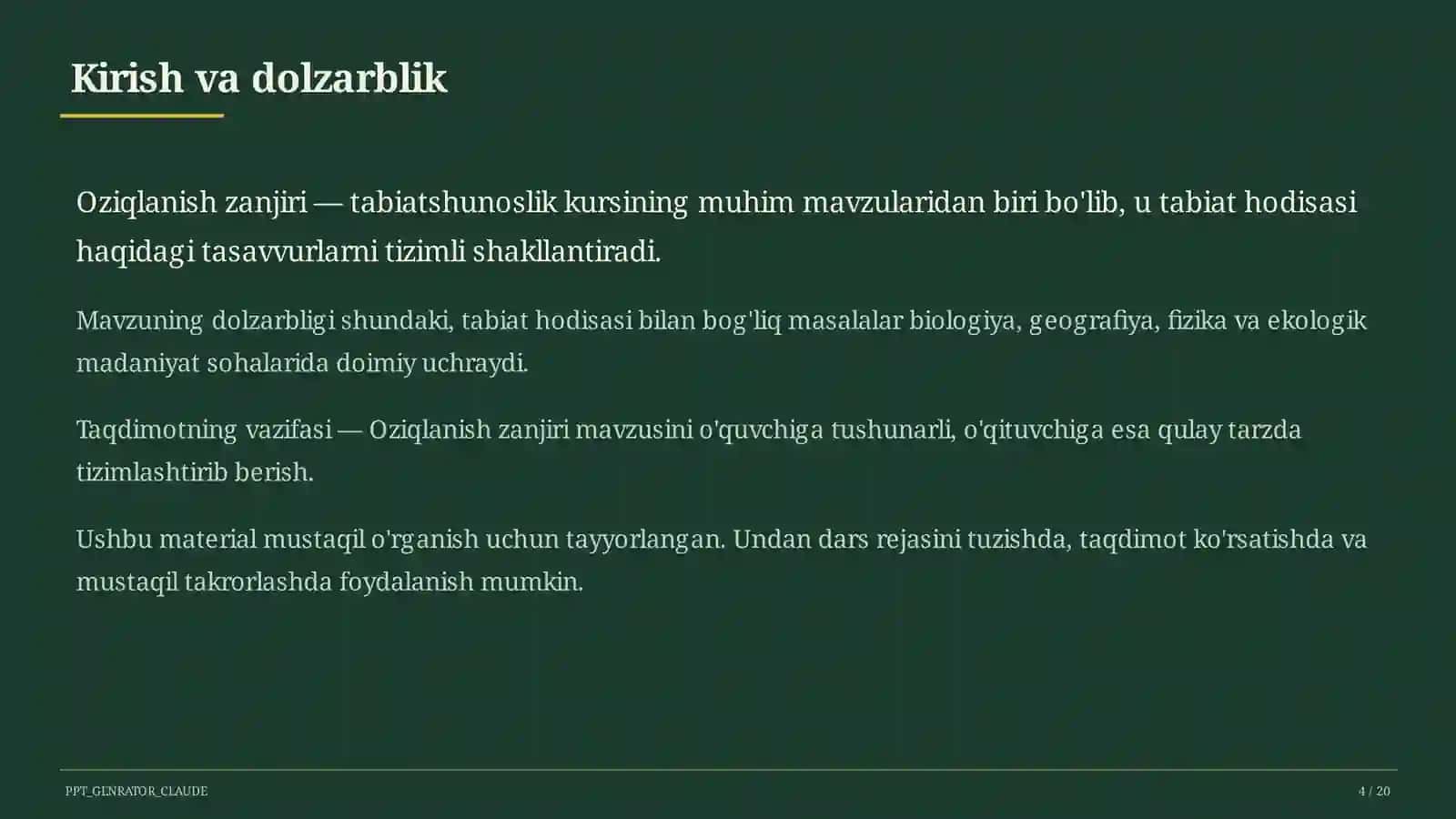 Kirish va dolzarblik

Oziqlanish zanjiri — tabiatshunoslik kursining muhim mavzularidan biri bo'lib, u tabiat hodisasi haqidagi tasavvurlarni tizimli shakllantiradi.

Mavzuning dolzarbligi shundaki, tabiat hodisasi bilan bog'liq masalalar biologiya, geografiya, fizika va ekologik madaniyat sohalarida doimiy uchraydi.

Taqdimotning vazifasi — Oziqlanish zanjiri mavzusini o'quvchiga tushunarli, o'qituvchiga esa qulay tarzda tizimlashtirib berish.

Ushbu material mustaqil o'rganish uchun tayyorlangan. Undan dars rejasini tuzishda, taqdimot ko'rsatishda va mustaqil takrorlashda foydalanish mumkin.

PPT_GENRATOR_CLAUDE

4 / 20